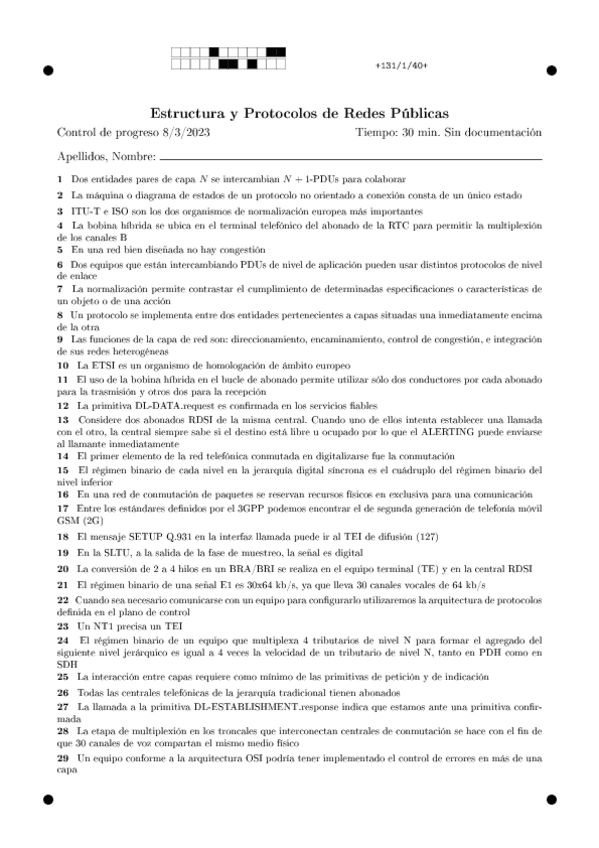 +131/1/40+

Estructura y Protocolos de Redes Públicas

Control de progreso 8/3/2023 Tiempo: 30 min. Sin documentación

Apellidos, Nombre:

1 Dos entidades pares de capa $N$ se intercambian $N+1$-PDUs para colaborar

2 La máquina o diagrama de estados de un protocolo no orientado a conexión consta de un único estado

3 ITU-T e ISO son los dos organismos de normalización europea más importantes

4 La bobina híbrida se ubica en el terminal telefónico del abonado de la RTC para permitir la multiplexión de los canales B

5 En una red bien diseñada no hay congestión

6 Dos equipos que están intercambiando PDUs de nivel de aplicación pueden usar distintos protocolos de nivel de enlace

7 La normalización permite contrastar el cumplimiento de determinadas especificaciones o características de un objeto o de una acción

8 Un protocolo se implementa entre dos entidades pertenecientes a capas situadas una inmediatamente encima de la otra

9 Las funciones de la capa de red son: direccionamiento, encaminamiento, control de congestión, e integración de sus redes heterogéneas

10 La ETSI es un organismo de homologación de ámbito europeo

11 El uso de la bobina híbrida en el bucle de abonado permite utilizar sólo dos conductores por cada abonado para la trasmisión y otros dos para la recepción

12 La primitiva DL-DATA.request es confirmada en los servicios fiables

13 Considere dos abonados RDSI de la misma central. Cuando uno de ellos intenta establecer una llamada con el otro, la central siempre sabe si el destino está libre u ocupado por lo que el ALERTING puede enviarse al llamante inmediatamente

14 El primer elemento de la red telefónica conmutada en digitalizarse fue la conmutación

15 El régimen binario de cada nivel en la jerarquía digital síncrona es el cuádruplo del régimen binario del nivel inferior

16 En una red de conmutación de paquetes se reservan recursos físicos en exclusiva para una comunicación

17 Entre los estándares definidos por el 3GPP podemos encontrar el de segunda generación de telefonía móvil GSM (2G)

18 El mensaje SETUP Q.931 en la interfaz llamada puede ir al TEI de difusión (127)

19 En la SLTU, a la salida de la fase de muestreo, la señal es digital

20 La conversión de 2 a 4 hilos en un BRA/BRI se realiza en el equipo terminal (TE) y en la central RDSI

21 El régimen binario de una señal E1 es 30x64 kb/s, ya que lleva 30 canales vocales de 64 kb/s

22 Cuando sea necesario comunicarse con un equipo para configurarlo utilizaremos la arquitectura de protocolos definida en el plano de control

23 Un NT1 precisa un TEI

24 El régimen binario de un equipo que multiplexa 4 tributarios de nivel N para formar el agregado del siguiente nivel jerárquico es igual a 4 veces la velocidad de un tributario de nivel N, tanto en PDH como en SDH

25 La interacción entre capas requiere como mínimo de las primitivas de petición y de indicación

26 Todas las centrales telefónicas de la jerarquía tradicional tienen abonados

27 La llamada a la primitiva DL-ESTABLISHMENT.response indica que estamos ante una primitiva confirmada

28 La etapa de multiplexión en los troncales que interconectan centrales de conmutación se hace con el fin de que 30 canales de voz compartan el mismo medio físico

29 Un equipo conforme a la arquitectura OSI podría tener implementado el control de errores en más de una capa